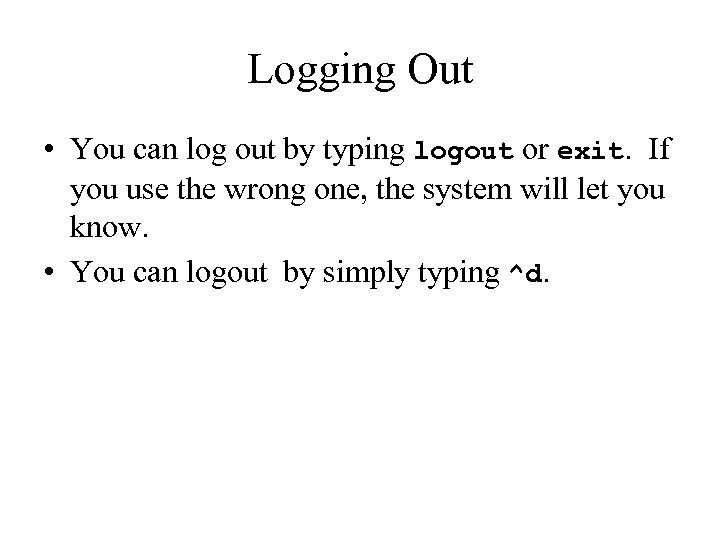 Logging Out

• You can log out by typing logout or exit. If you use the wrong one, the system will let you know.

• You can logout by simply typing ^d.